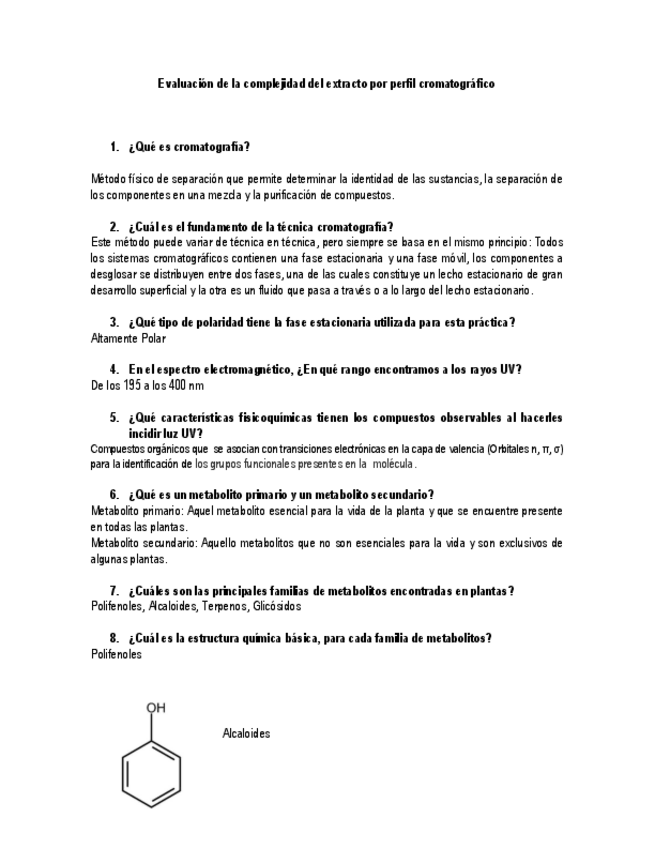 Evaluación de la complejidad del extracto por perfil cromatográfico

1. ¿Qué es cromatografia?

Método físico de separación que permite determinar la identidad de las sustancias, la separación de los componentes en una mezcla y la purificación de compuestos.

2. ¿Cuál es el fundamento de la técnica cromatografia?
Este método puede variar de técnica en técnica, pero siempre se basa en el mismo principio: Todos los sistemas cromatográficos contienen una fase estacionaria y una fase móvil, los componentes a desglosar se distribuyen entre dos fases, una de las cuales constituye un lecho estacionario de gran desarrollo superficial y la otra es un fluido que pasa a través o a lo largo del lecho estacionario.

3. ¿Qué tipo de polaridad tiene la fase estacionaria utilizada para esta práctica?
Altamente Polar

4. En el espectro electromagnético, ¿En qué rango encontramos a los rayos UV?
De los 195 a los 400 nm

5. ¿Qué características fisicoquímicas tienen los compuestos observables al hacerles incidir luz UV?
Compuestos orgánicos que se asocian con transiciones electrónicas en la capa de valencia (Orbitales n, π, σ) para la identificación de los grupos funcionales presentes en la molécula.

6. ¿Qué es un metabolito primario y un metabolito secundario?
Metabolito primario: Aquel metabolito esencial para la vida de la planta y que se encuentre presente en todas las plantas.
Metabolito secundario: Aquello metabolitos que no son esenciales para la vida y son exclusivos de algunas plantas.

7. ¿Cuáles son las principales familias de metabolitos encontradas en plantas?
Polifenoles, Alcaloides, Terpenos, Glicósidos

8. ¿Cuál es la estructura química básica, para cada familia de metabolitos?
Polifenoles

OH

Alcaloides